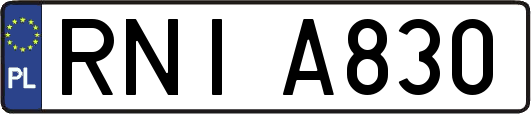 PL

RNI A830